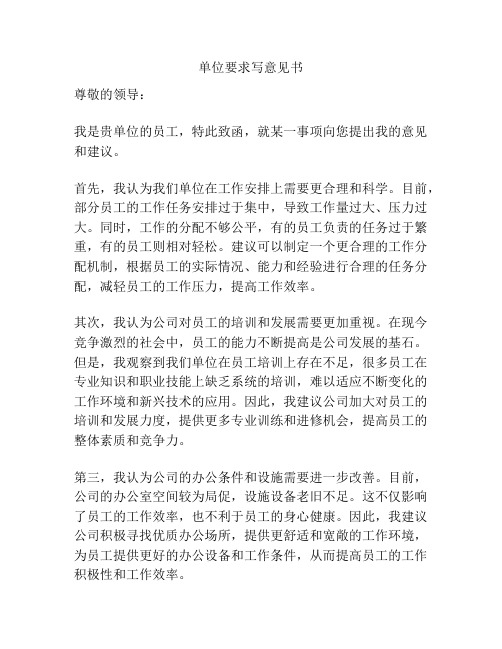 单位要求写意见书

尊敬的领导：

我是贵单位的员工，特此致函，就某一事项向您提出我的意见和建议。

首先，我认为我们单位在工作安排上需要更合理和科学。目前，部分员工的工作任务安排过于集中，导致工作量过大、压力过大。同时，工作的分配不够公平，有的员工负责的任务过于繁重，有的员工则相对轻松。建议可以制定一个更合理的工作分配机制，根据员工的实际情况、能力和经验进行合理的任务分配，减轻员工的工作压力，提高工作效率。

其次，我认为公司对员工的培训和发展需要更加重视。在现今竞争激烈的社会中，员工的能力不断提高是公司发展的基石。但是，我观察到我们单位在员工培训上存在不足，很多员工在专业知识和职业技能上缺乏系统的培训，难以适应不断变化的工作环境和新兴技术的应用。因此，我建议公司加大对员工的培训和发展力度，提供更多专业训练和进修机会，提高员工的整体素质和竞争力。

第三，我认为公司的办公条件和设施需要进一步改善。目前，公司的办公室空间较为局促，设施设备老旧不足。这不仅影响了员工的工作效率，也不利于员工的身心健康。因此，我建议公司积极寻找优质办公场所，提供更舒适和宽敞的工作环境，为员工提供更好的办公设备和工作条件，从而提高员工的工作积极性和工作效率。